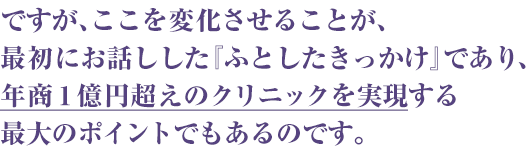 ですが、ここを変化させることが、
最初にお話しした『ふとしたきっかけ』であり、
年商１億円超えのクリニックを実現する
最大のポイントでもあるのです。